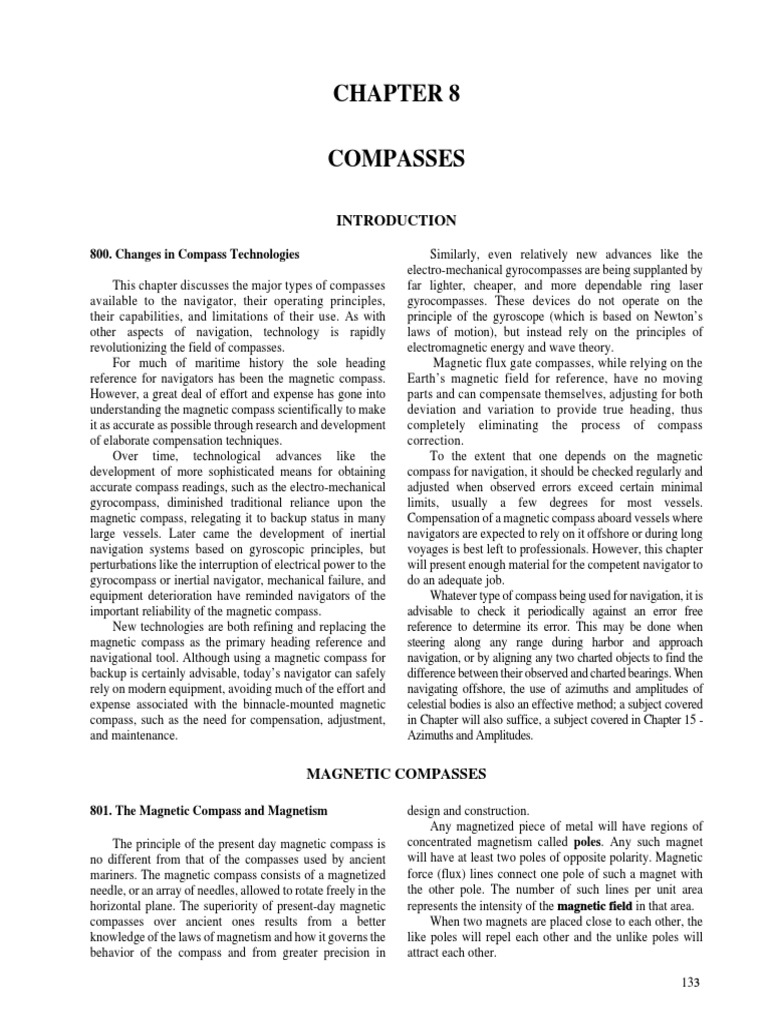 CHAPTER 8

COMPASSES

INTRODUCTION

800. Changes in Compass Technologies

This chapter discusses the major types of compasses available to the navigator, their operating principles, their capabilities, and limitations of their use. As with other aspects of navigation, technology is rapidly revolutionizing the field of compasses.

For much of maritime history the sole heading reference for navigators has been the magnetic compass. However, a great deal of effort and expense has gone into understanding the magnetic compass scientifically to make it as accurate as possible through research and development of elaborate compensation techniques.

Over time, technological advances like the development of more sophisticated means for obtaining accurate compass readings, such as the electro-mechanical gyrocompass, diminished traditional reliance upon the magnetic compass, relegating it to backup status in many large vessels. Later came the development of inertial navigation systems based on gyroscopic principles, but perturbations like the interruption of electrical power to the gyrocompass or inertial navigator, mechanical failure, and equipment deterioration have reminded navigators of the important reliability of the magnetic compass.

New technologies are both refining and replacing the magnetic compass as the primary heading reference and navigational tool. Although using a magnetic compass for backup is certainly advisable, today's navigator can safely rely on modern equipment, avoiding much of the effort and expense associated with the binnacle-mounted magnetic compass, such as the need for compensation, adjustment, and maintenance.

Similarly, even relatively new advances like the electro-mechanical gyrocompasses are being supplanted by far lighter, cheaper, and more dependable ring laser gyrocompasses. These devices do not operate on the principle of the gyroscope (which is based on Newton's laws of motion), but instead rely on the principles of electromagnetic energy and wave theory.

Magnetic flux gate compasses, while relying on the Earth's magnetic field for reference, have no moving parts and can compensate themselves, adjusting for both deviation and variation to provide true heading, thus completely eliminating the process of compass correction.

To the extent that one depends on the magnetic compass for navigation, it should be checked regularly and adjusted when observed errors exceed certain minimal limits, usually a few degrees for most vessels. Compensation of a magnetic compass aboard vessels where navigators are expected to rely on it offshore or during long voyages is best left to professionals. However, this chapter will present enough material for the competent navigator to do an adequate job.

Whatever type of compass being used for navigation, it is advisable to check it periodically against an error free reference to determine its error. This may be done when steering along any range during harbor and approach navigation, or by aligning any two charted objects to find the difference between their observed and charted bearings. When navigating offshore, the use of azimuths and amplitudes of celestial bodies is also an effective method; a subject covered in Chapter will also suffice, a subject covered in Chapter 15 - Azimuths and Amplitudes.

MAGNETIC COMPASSES

801. The Magnetic Compass and Magnetism

The principle of the present day magnetic compass is no different from that of the compasses used by ancient mariners. The magnetic compass consists of a magnetized needle, or an array of needles, allowed to rotate freely in the horizontal plane. The superiority of present-day magnetic compasses over ancient ones results from a better knowledge of the laws of magnetism and how it governs the behavior of the compass and from greater precision in design and construction.

Any magnetized piece of metal will have regions of concentrated magnetism called poles. Any such magnet will have at least two poles of opposite polarity. Magnetic force (flux) lines connect one pole of such a magnet with the other pole. The number of such lines per unit area represents the intensity of the magnetic field in that area.

When two magnets are placed close to each other, the like poles will repel each other and the unlike poles will attract each other.

133